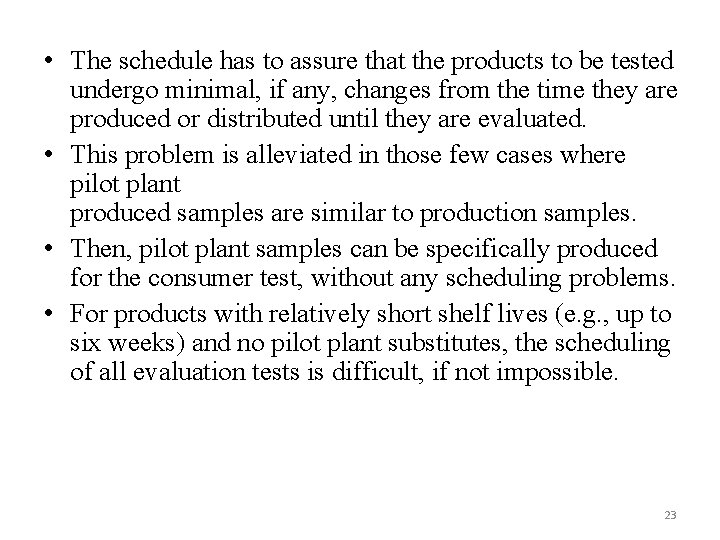 • The schedule has to assure that the products to be tested undergo minimal, if any, changes from the time they are produced or distributed until they are evaluated.

• This problem is alleviated in those few cases where pilot plant produced samples are similar to production samples.

• Then, pilot plant samples can be specifically produced for the consumer test, without any scheduling problems.

• For products with relatively short shelf lives (e.g., up to six weeks) and no pilot plant substitutes, the scheduling of all evaluation tests is difficult, if not impossible.

23